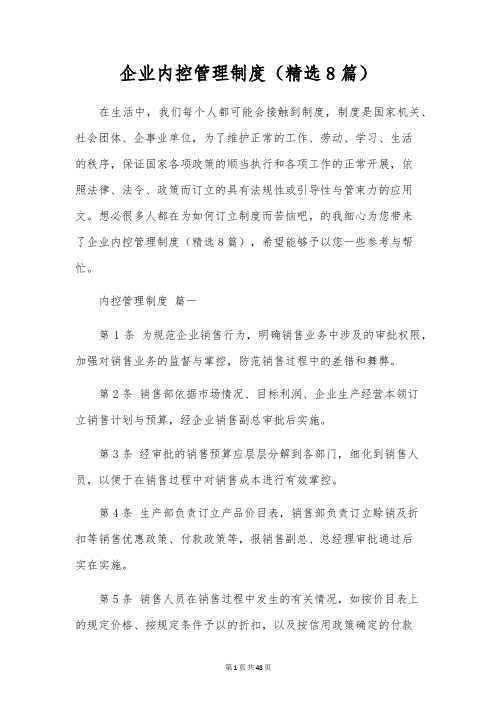 企业内控管理制度（精选8篇）

在生活中，我们每个人都可能会接触到制度，制度是国家机关、社会团体、企事业单位，为了维护正常的工作、劳动、学习、生活的秩序，保证国家各项政策的顺当执行和各项工作的正常开展，依照法律、法令、政策而订立的具有法规性或引导性与管束力的应用文。想必很多人都在为如何订立制度而苦恼吧，的我细心为您带来了企业内控管理制度（精选8篇），希望能够予以您一些参考与帮忙。

内控管理制度 篇一

第1条 为规范企业销售行为，明确销售业务中涉及的审批权限，加强对销售业务的监督与掌控，防范销售过程中的差错和舞弊。

第2条 销售部依据市场情况、目标利润、企业生产经营本领订立销售计划与预算，经企业销售副总审批后实施。

第3条 经审批的销售预算应层层分解到各部门，细化到销售人员，以便于在销售过程中对销售成本进行有效掌控。

第4条 生产部负责订立产品价目表，销售部负责订立赊销及折扣等销售优惠政策、付款政策等，报销售副总、总经理审批通过后实在实施。

第5条 销售人员在销售过程中发生的有关情况，如按价目表上的规定价格、按规定条件予以的折扣，以及按信用政策确定的付款

第1页共48页